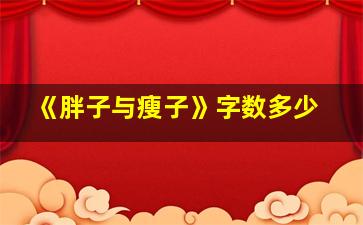 《胖子与瘦子》字数多少